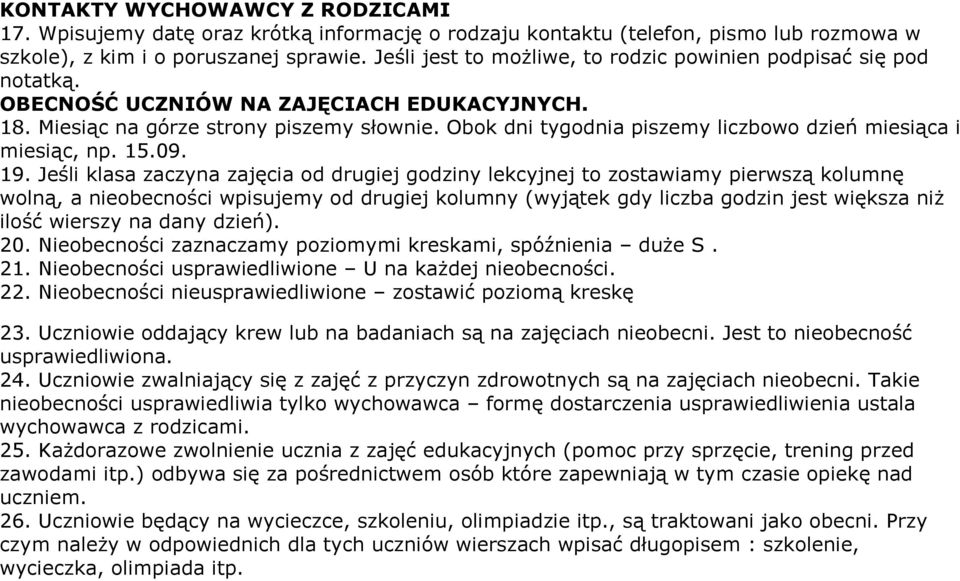 KONTAKTY WYCHOWAWCY Z RODZICAMI
17. Wpisujemy datę oraz krótką informację o rodzaju kontaktu (telefon, pismo lub rozmowa w szkole), z kim i o poruszanej sprawie. Jeśli jest to możliwe, to rodzic powinien podpisać się pod notatką.
OBECNOŚĆ UCZNIÓW NA ZAJĘCIACH EDUKACYJNYCH.
18. Miesiąc na górze strony piszemy słownie. Obok dni tygodnia piszemy liczbowo dzień miesiąca i miesiąc, np. 15.09.
19. Jeśli klasa zaczyna zajęcia od drugiej godziny lekcyjnej to zostawiamy pierwszą kolumnę wolną, a nieobecności wpisujemy od drugiej kolumny (wyjątek gdy liczba godzin jest większa niż ilość wierszy na dany dzień).
20. Nieobecności zaznaczamy poziomymi kreskami, spóźnienia – duże S .
21. Nieobecności usprawiedliwione – U na każdej nieobecności.
22. Nieobecności nieusprawiedliwione – zostawić poziomą kreskę

23. Uczniowie oddający krew lub na badaniach są na zajęciach nieobecni. Jest to nieobecność usprawiedliwiona.
24. Uczniowie zwalniający się z zajęć z przyczyn zdrowotnych są na zajęciach nieobecni. Takie nieobecności usprawiedliwia tylko wychowawca – formę dostarczenia usprawiedliwienia ustala wychowawca z rodzicami.
25. Każdorazowe zwolnienie ucznia z zajęć edukacyjnych (pomoc przy sprzęcie, trening przed zawodami itp.) odbywa się za pośrednictwem osób które zapewniają w tym czasie opiekę nad uczniem.
26. Uczniowie będący na wycieczce, szkoleniu, olimpiadzie itp., są traktowani jako obecni. Przy czym należy w odpowiednich dla tych uczniów wierszach wpisać długopisem : szkolenie, wycieczka, olimpiada itp.